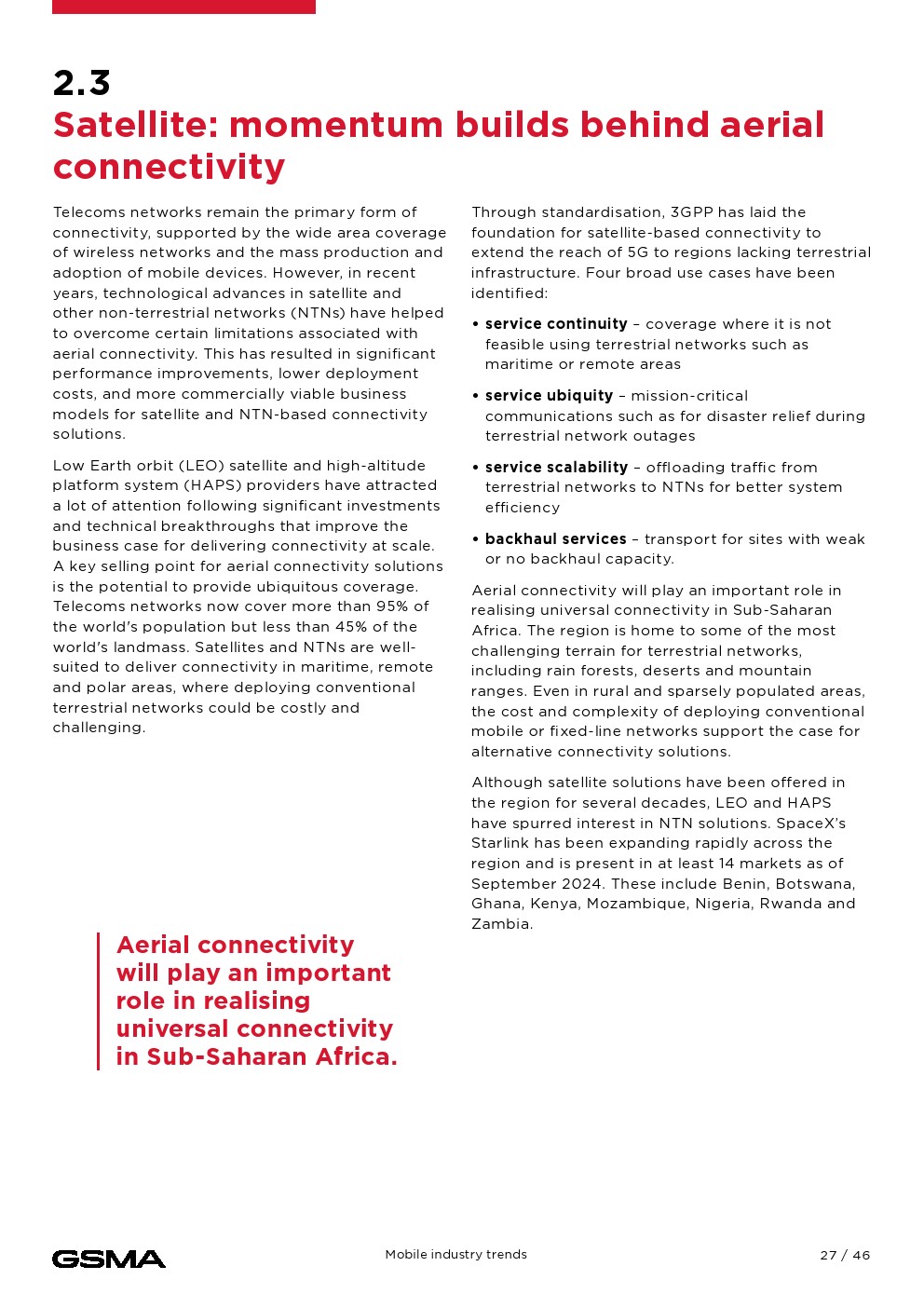 2.3
Satellite: momentum builds behind aerial connectivity

Telecoms networks remain the primary form of connectivity, supported by the wide area coverage of wireless networks and the mass production and adoption of mobile devices. However, in recent years, technological advances in satellite and other non-terrestrial networks (NTNs) have helped to overcome certain limitations associated with aerial connectivity. This has resulted in significant performance improvements, lower deployment costs, and more commercially viable business models for satellite and NTN-based connectivity solutions.

Low Earth orbit (LEO) satellite and high-altitude platform system (HAPS) providers have attracted a lot of attention following significant investments and technical breakthroughs that improve the business case for delivering connectivity at scale. A key selling point for aerial connectivity solutions is the potential to provide ubiquitous coverage. Telecoms networks now cover more than 95% of the world's population but less than 45% of the world's landmass. Satellites and NTNs are well-suited to deliver connectivity in maritime, remote and polar areas, where deploying conventional terrestrial networks could be costly and challenging.

Aerial connectivity will play an important role in realising universal connectivity in Sub-Saharan Africa.

Through standardisation, 3GPP has laid the foundation for satellite-based connectivity to extend the reach of 5G to regions lacking terrestrial infrastructure. Four broad use cases have been identified:

• service continuity – coverage where it is not feasible using terrestrial networks such as maritime or remote areas

• service ubiquity – mission-critical communications such as for disaster relief during terrestrial network outages

• service scalability – offloading traffic from terrestrial networks to NTNs for better system efficiency

• backhaul services – transport for sites with weak or no backhaul capacity.

Aerial connectivity will play an important role in realising universal connectivity in Sub-Saharan Africa. The region is home to some of the most challenging terrain for terrestrial networks, including rain forests, deserts and mountain ranges. Even in rural and sparsely populated areas, the cost and complexity of deploying conventional mobile or fixed-line networks support the case for alternative connectivity solutions.

Although satellite solutions have been offered in the region for several decades, LEO and HAPS have spurred interest in NTN solutions. SpaceX's Starlink has been expanding rapidly across the region and is present in at least 14 markets as of September 2024. These include Benin, Botswana, Ghana, Kenya, Mozambique, Nigeria, Rwanda and Zambia.

GSMA
Mobile industry trends
27 / 46